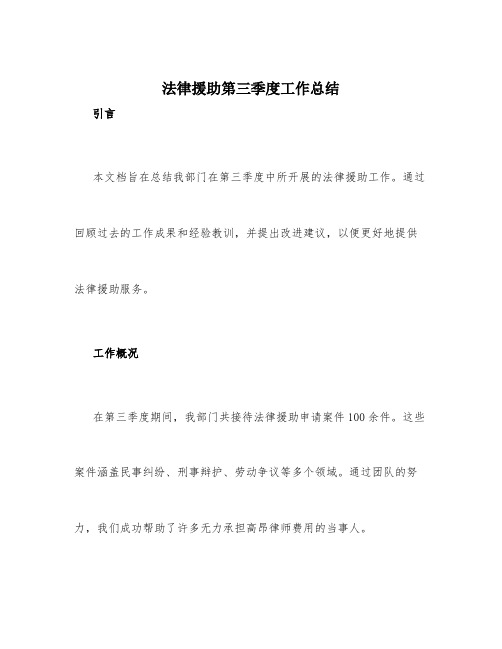 法律援助第三季度工作总结

引言

本文档旨在总结我部门在第三季度中所开展的法律援助工作。通过回顾过去的工作成果和经验教训，并提出改进建议，以便更好地提供法律援助服务。

工作概况

在第三季度期间，我部门共接待法律援助申请案件100余件。这些案件涵盖民事纠纷、刑事辩护、劳动争议等多个领域。通过团队的努力，我们成功帮助了许多无力承担高昂律师费用的当事人。